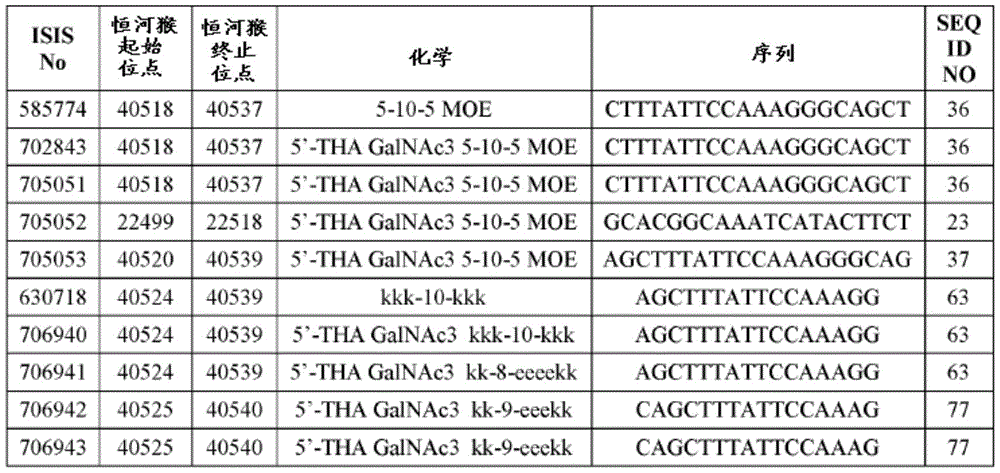 | ISIS No | 恒河猴起始位点 | 恒河猴终止位点 | 化学 | 序列 | SEQ ID NO |
|---|---|---|---|---|---|
| 585774 | 40518 | 40537 | 5-10-5 MOE | CTTTATTCCAAAGGGCAGCT | 36 |
| 702843 | 40518 | 40537 | 5'-THA GalNAc3 5-10-5 MOE | CTTTATTCCAAAGGGCAGCT | 36 |
| 705051 | 40518 | 40537 | 5'-THA GalNAc3 5-10-5 MOE | CTTTATTCCAAAGGGCAGCT | 36 |
| 705052 | 22499 | 22518 | 5'-THA GalNAc3 5-10-5 MOE | GCACGGCAAATCATACTTCT | 23 |
| 705053 | 40520 | 40539 | 5'-THA GalNAc3 5-10-5 MOE | AGCTTTATTCCAAAGGGCAG | 37 |
| 630718 | 40524 | 40539 | kkk-10-kkk | AGCTTTATTCCAAAGG | 63 |
| 706940 | 40524 | 40539 | 5'-THA GalNAc3 kkk-10-kkk | AGCTTTATTCCAAAGG | 63 |
| 706941 | 40524 | 40539 | 5'-THA GalNAc3 kk-8-eeeekk | AGCTTTATTCCAAAGG | 63 |
| 706942 | 40525 | 40540 | 5'-THA GalNAc3 kk-9-eeekk | CAGCTTTATTCCAAAG | 77 |
| 706943 | 40525 | 40540 | 5'-THA GalNAc3 kk-9-eeekk | CAGCTTTATTCCAAAG | 77 |